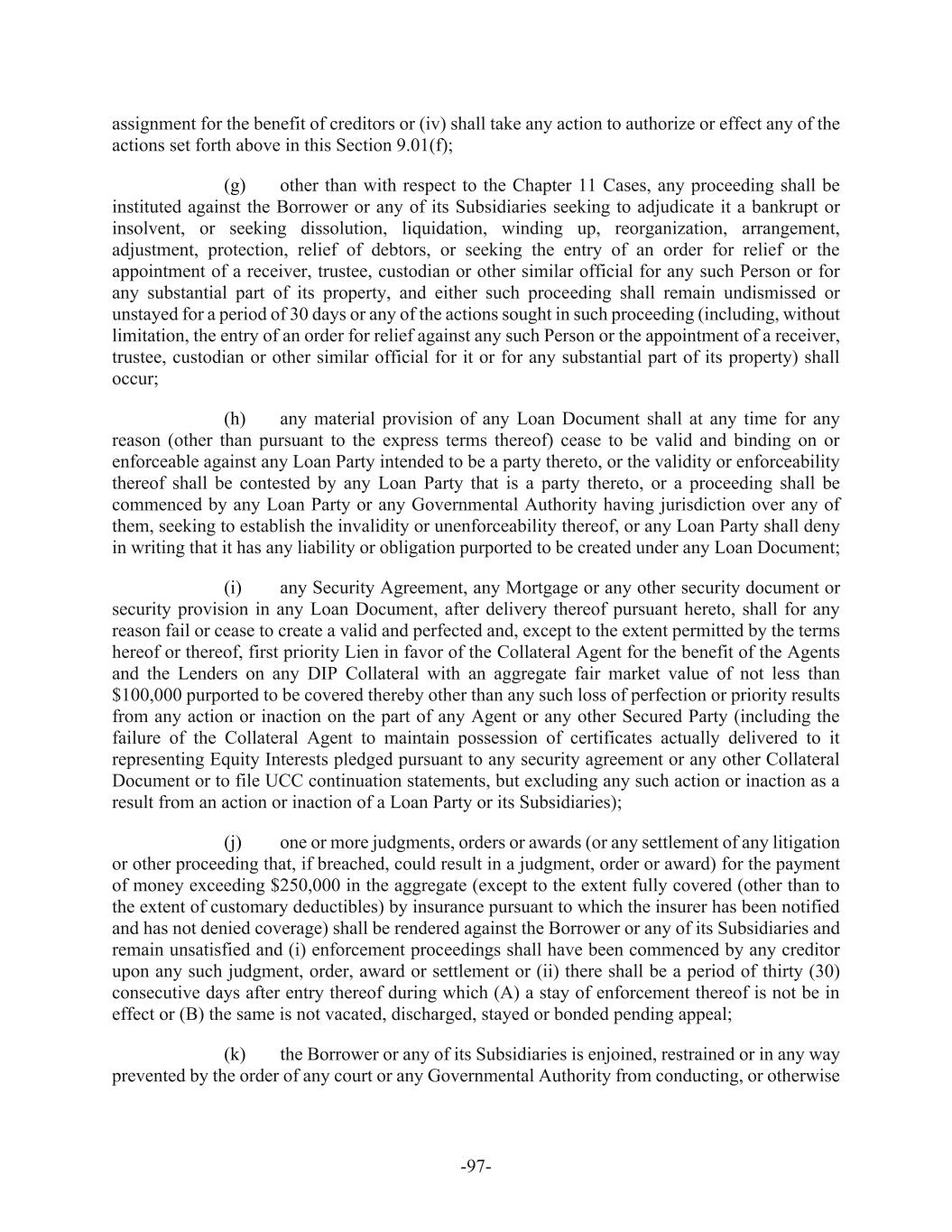 assignment for the benefit of creditors or (iv) shall take any action to authorize or effect any of the actions set forth above in this Section 9.01(f);

(g) other than with respect to the Chapter 11 Cases, any proceeding shall be instituted against the Borrower or any of its Subsidiaries seeking to adjudicate it a bankrupt or insolvent, or seeking dissolution, liquidation, winding up, reorganization, arrangement, adjustment, protection, relief of debtors, or seeking the entry of an order for relief or the appointment of a receiver, trustee, custodian or other similar official for any such Person or for any substantial part of its property, and either such proceeding shall remain undismissed or unstayed for a period of 30 days or any of the actions sought in such proceeding (including, without limitation, the entry of an order for relief against any such Person or the appointment of a receiver, trustee, custodian or other similar official for it or for any substantial part of its property) shall occur;

(h) any material provision of any Loan Document shall at any time for any reason (other than pursuant to the express terms thereof) cease to be valid and binding on or enforceable against any Loan Party intended to be a party thereto, or the validity or enforceability thereof shall be contested by any Loan Party that is a party thereto, or a proceeding shall be commenced by any Loan Party or any Governmental Authority having jurisdiction over any of them, seeking to establish the invalidity or unenforceability thereof, or any Loan Party shall deny in writing that it has any liability or obligation purported to be created under any Loan Document;

(i) any Security Agreement, any Mortgage or any other security document or security provision in any Loan Document, after delivery thereof pursuant hereto, shall for any reason fail or cease to create a valid and perfected and, except to the extent permitted by the terms hereof or thereof, first priority Lien in favor of the Collateral Agent for the benefit of the Agents and the Lenders on any DIP Collateral with an aggregate fair market value of not less than $100,000 purported to be covered thereby other than any such loss of perfection or priority results from any action or inaction on the part of any Agent or any other Secured Party (including the failure of the Collateral Agent to maintain possession of certificates actually delivered to it representing Equity Interests pledged pursuant to any security agreement or any other Collateral Document or to file UCC continuation statements, but excluding any such action or inaction as a result from an action or inaction of a Loan Party or its Subsidiaries);

(j) one or more judgments, orders or awards (or any settlement of any litigation or other proceeding that, if breached, could result in a judgment, order or award) for the payment of money exceeding $250,000 in the aggregate (except to the extent fully covered (other than to the extent of customary deductibles) by insurance pursuant to which the insurer has been notified and has not denied coverage) shall be rendered against the Borrower or any of its Subsidiaries and remain unsatisfied and (i) enforcement proceedings shall have been commenced by any creditor upon any such judgment, order, award or settlement or (ii) there shall be a period of thirty (30) consecutive days after entry thereof during which (A) a stay of enforcement thereof is not be in effect or (B) the same is not vacated, discharged, stayed or bonded pending appeal;

(k) the Borrower or any of its Subsidiaries is enjoined, restrained or in any way prevented by the order of any court or any Governmental Authority from conducting, or otherwise

-97-